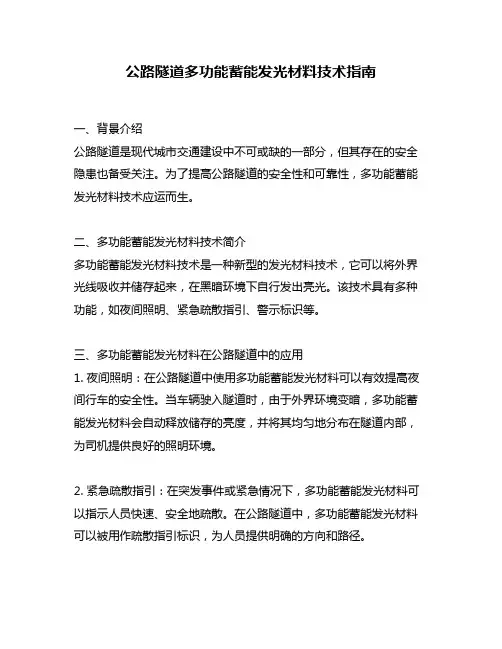 公路隧道多功能蓄能发光材料技术指南

一、背景介绍
公路隧道是现代城市交通建设中不可或缺的一部分，但其存在的安全隐患也备受关注。为了提高公路隧道的安全性和可靠性，多功能蓄能发光材料技术应运而生。

二、多功能蓄能发光材料技术简介
多功能蓄能发光材料技术是一种新型的发光材料技术，它可以将外界光线吸收并储存起来，在黑暗环境下自行发出亮光。该技术具有多种功能，如夜间照明、紧急疏散指引、警示标识等。

三、多功能蓄能发光材料在公路隧道中的应用
1. 夜间照明：在公路隧道中使用多功能蓄能发光材料可以有效提高夜间行车的安全性。当车辆驶入隧道时，由于外界环境变暗，多功能蓄能发光材料会自动释放储存的亮度，并将其均匀地分布在隧道内部，为司机提供良好的照明环境。

2. 紧急疏散指引：在突发事件或紧急情况下，多功能蓄能发光材料可以指示人员快速、安全地疏散。在公路隧道中，多功能蓄能发光材料可以被用作疏散指引标识，为人员提供明确的方向和路径。